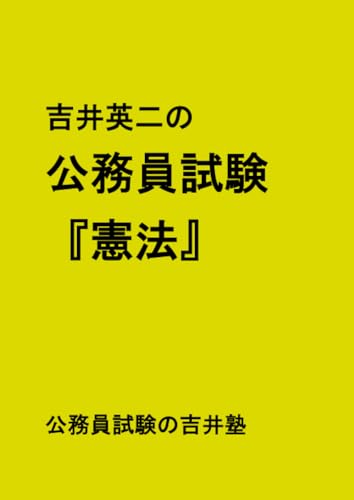 吉井英二の

公務員試験

『憲法』

公務員試験の吉井塾